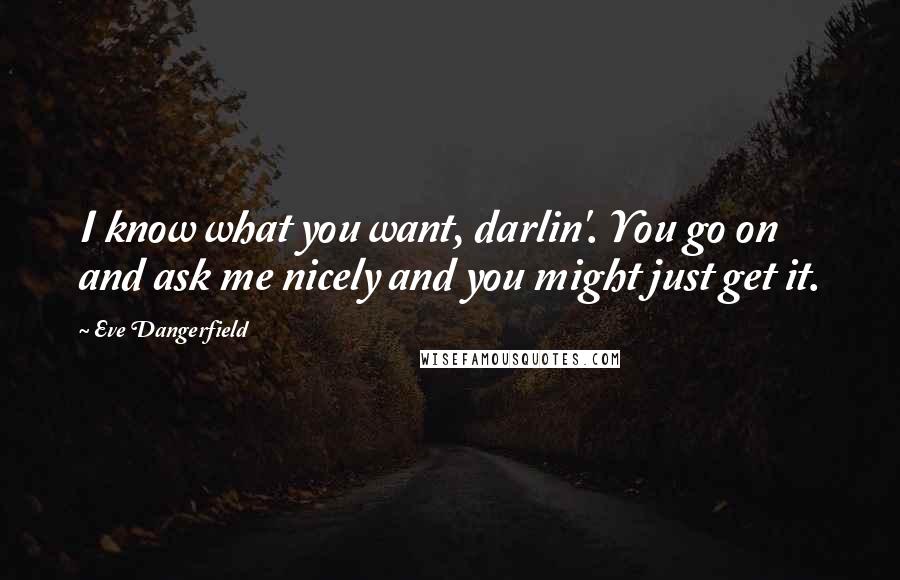 I know what you want, darlin'. You go on and ask me nicely and you might just get it.

~ Eve Dangerfield

WISEFAMOUSQUOTES.COM